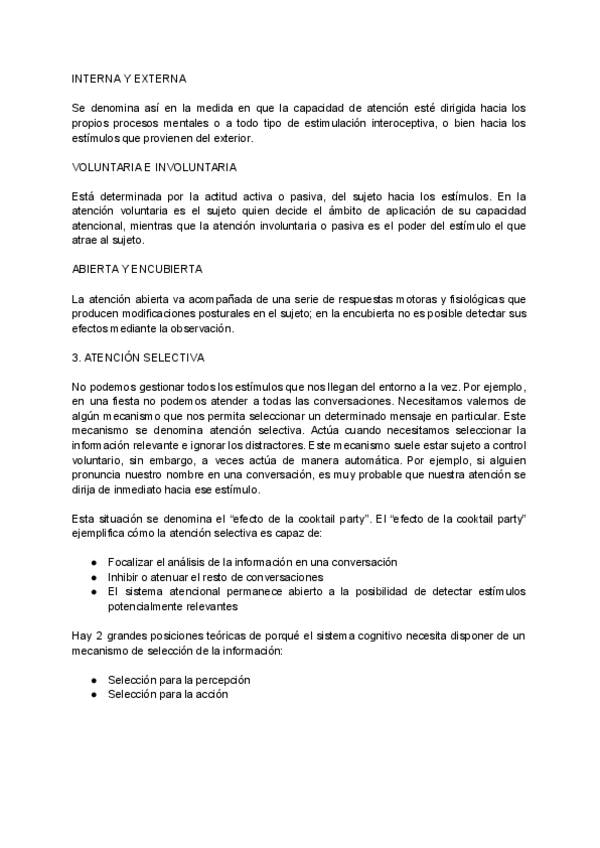 INTERNA Y EXTERNA

Se denomina así en la medida en que la capacidad de atención esté dirigida hacia los propios procesos mentales o a todo tipo de estimulación interoceptiva, o bien hacia los estímulos que provienen del exterior.

VOLUNTARIA E INVOLUNTARIA

Está determinada por la actitud activa o pasiva, del sujeto hacia los estímulos. En la atención voluntaria es el sujeto quien decide el ámbito de aplicación de su capacidad atencional, mientras que la atención involuntaria o pasiva es el poder del estímulo el que atrae al sujeto.

ABIERTA Y ENCUBIERTA

La atención abierta va acompañada de una serie de respuestas motoras y fisiológicas que producen modificaciones posturales en el sujeto; en la encubierta no es posible detectar sus efectos mediante la observación.

3. ATENCIÓN SELECTIVA

No podemos gestionar todos los estímulos que nos llegan del entorno a la vez. Por ejemplo, en una fiesta no podemos atender a todas las conversaciones. Necesitamos valernos de algún mecanismo que nos permita seleccionar un determinado mensaje en particular. Este mecanismo se denomina atención selectiva. Actúa cuando necesitamos seleccionar la información relevante e ignorar los distractores. Este mecanismo suele estar sujeto a control voluntario, sin embargo, a veces actúa de manera automática. Por ejemplo, si alguien pronuncia nuestro nombre en una conversación, es muy probable que nuestra atención se dirija de inmediato hacia ese estímulo.

Esta situación se denomina el "efecto de la cooktail party". El "efecto de la cooktail party" ejemplifica cómo la atención selectiva es capaz de:

● Focalizar el análisis de la información en una conversación
● Inhibir o atenuar el resto de conversaciones
● El sistema atencional permanece abierto a la posibilidad de detectar estímulos potencialmente relevantes

Hay 2 grandes posiciones teóricas de porqué el sistema cognitivo necesita disponer de un mecanismo de selección de la información:

● Selección para la percepción
● Selección para la acción